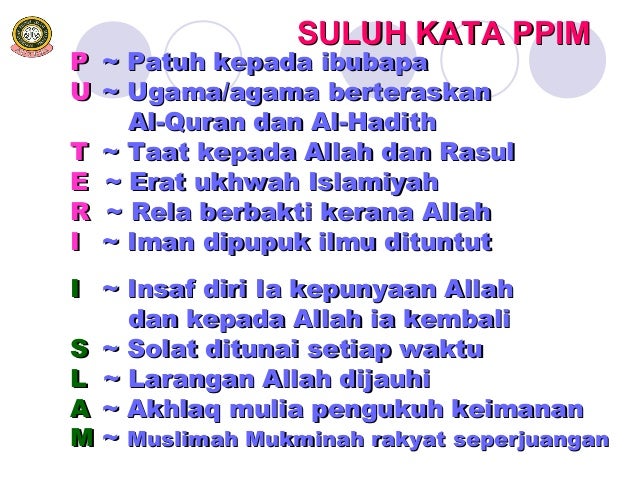 SULUH KATA PPIM

P ~ Patuh kepada ibubapa
U ~ Ugama/agama berteraskan
Al-Quran dan Al-Hadith
T ~ Taat kepada Allah dan Rasul
E ~ Erat ukhwah Islamiyah
R ~ Rela berbakti kerana Allah
I ~ Iman dipupuk ilmu dituntut

I ~ Insaf diri Ia kepunyaan Allah
dan kepada Allah ia kembali
S ~ Solat ditunai setiap waktu
L ~ Larangan Allah dijauhi
A ~ Akhlaq mulia pengukuh keimanan
M ~ Muslimah Mukminah rakyat seperjuangan